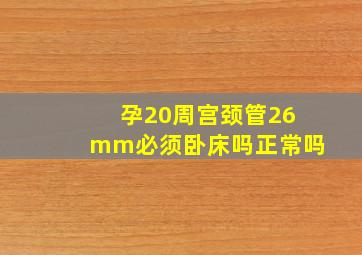 孕20周宫颈管26mm必须卧床吗正常吗